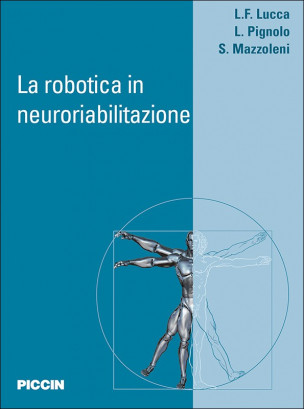 L.F. Lucca
L. Pignolo
S. Mazzoleni

La robotica in neuroriabilitazione

PICCIN